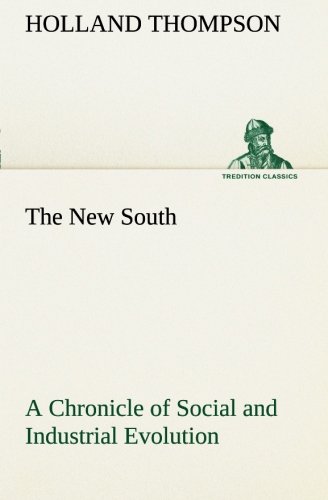 HOLLAND THOMPSON

TREDITION CLASSICS

The New South

A Chronicle of Social and Industrial Evolution